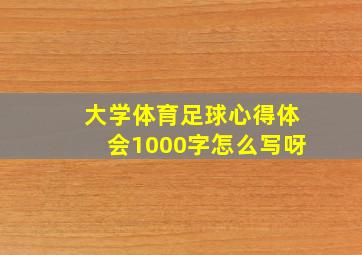 大学体育足球心得体会1000字怎么写呀